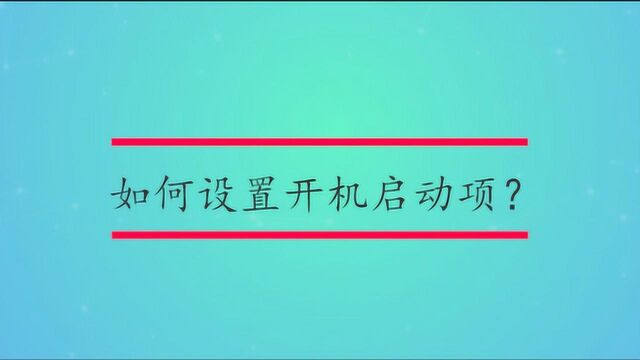 如何设置开机启动项？